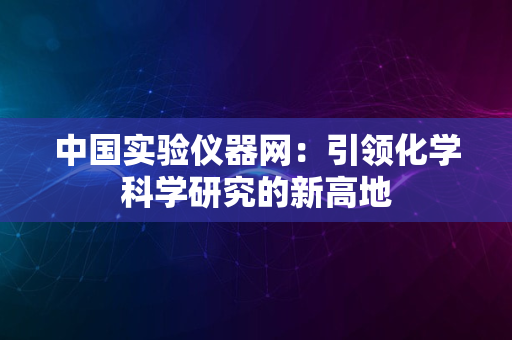 中国实验仪器网：引领化学科学研究的新高地